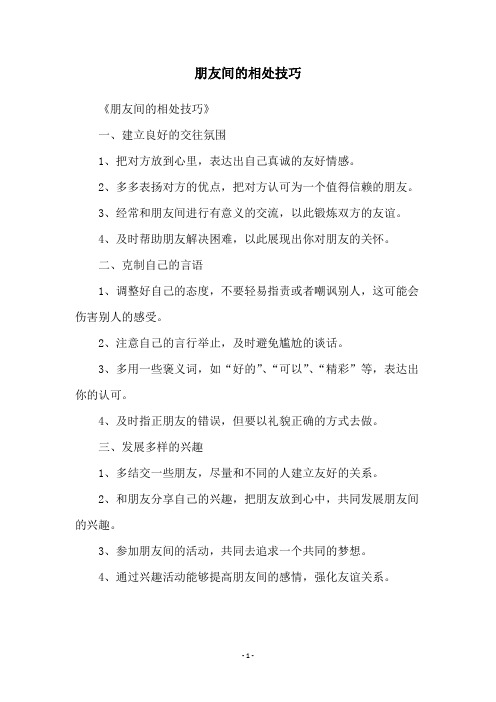 朋友间的相处技巧

《朋友间的相处技巧》

一、建立良好的交往氛围

1、把对方放到心里，表达出自己真诚的友好情感。

2、多多表扬对方的优点，把对方认可为一个值得信赖的朋友。

3、经常和朋友间进行有意义的交流，以此锻炼双方的友谊。

4、及时帮助朋友解决困难，以此展现出你对朋友的关怀。

二、克制自己的言语

1、调整好自己的态度，不要轻易指责或者嘲讽别人，这可能会伤害别人的感受。

2、注意自己的言行举止，及时避免尴尬的谈话。

3、多用一些褒义词，如“好的”、“可以”、“精彩”等，表达出你的认可。

4、及时指正朋友的错误，但要以礼貌正确的方式去做。

三、发展多样的兴趣

1、多结交一些朋友，尽量和不同的人建立友好的关系。

2、和朋友分享自己的兴趣，把朋友放到心中，共同发展朋友间的兴趣。

3、参加朋友间的活动，共同去追求一个共同的梦想。

4、通过兴趣活动能够提高朋友间的感情，强化友谊关系。

- 1 -